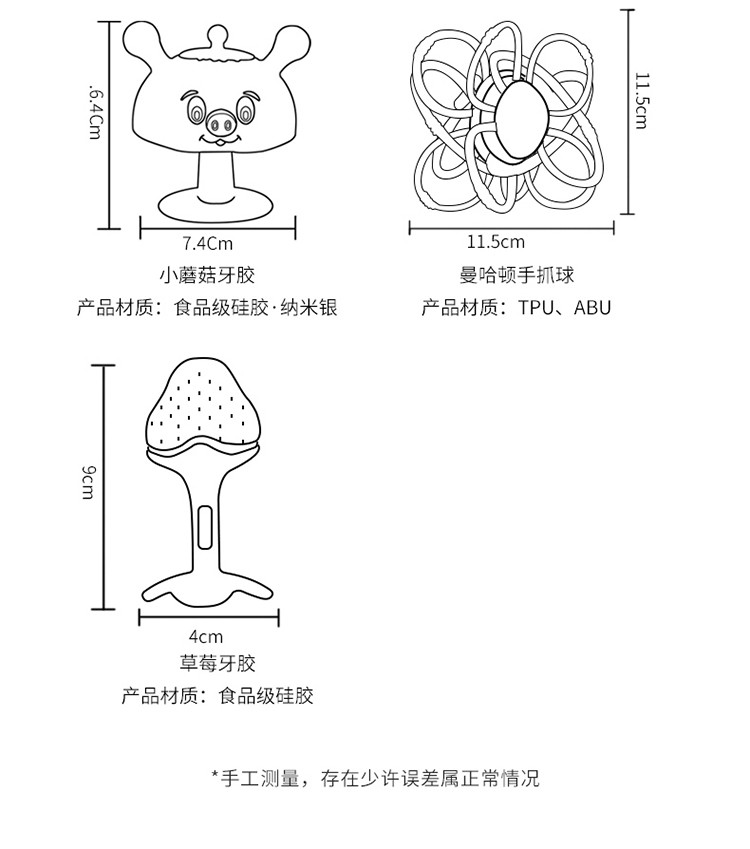 .6.4Cm

7.4Cm

小蘑菇牙胶

产品材质：食品级硅胶·纳米银

11.5cm

11.5cm

曼哈顿手抓球

产品材质：TPU、ABU

9cm

4cm

草莓牙胶

产品材质：食品级硅胶

*手工测量，存在少许误差属正常情况